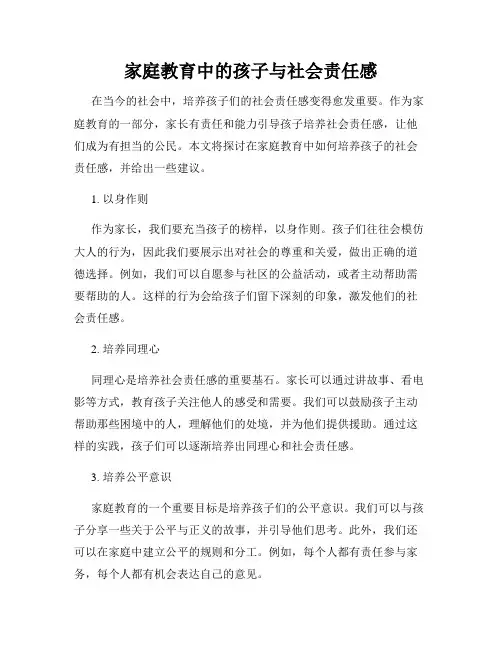 家庭教育中的孩子与社会责任感

在当今的社会中，培养孩子们的社会责任感变得愈发重要。作为家庭教育的一部分，家长有责任和能力引导孩子培养社会责任感，让他们成为有担当的公民。本文将探讨在家庭教育中如何培养孩子的社会责任感，并给出一些建议。

1. 以身作则

作为家长，我们要充当孩子的榜样，以身作则。孩子们往往会模仿大人的行为，因此我们要展示出对社会的尊重和关爱，做出正确的道德选择。例如，我们可以自愿参与社区的公益活动，或者主动帮助需要帮助的人。这样的行为会给孩子们留下深刻的印象，激发他们的社会责任感。

2. 培养同理心

同理心是培养社会责任感的重要基石。家长可以通过讲故事、看电影等方式，教育孩子关注他人的感受和需要。我们可以鼓励孩子主动帮助那些困境中的人，理解他们的处境，并为他们提供援助。通过这样的实践，孩子们可以逐渐培养出同理心和社会责任感。

3. 培养公平意识

家庭教育的一个重要目标是培养孩子们的公平意识。我们可以与孩子分享一些关于公平与正义的故事，并引导他们思考。此外，我们还可以在家庭中建立公平的规则和分工。例如，每个人都有责任参与家务，每个人都有机会表达自己的意见。